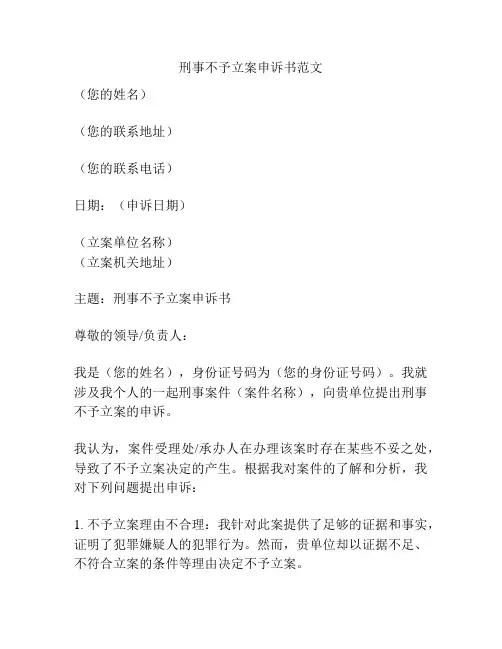 刑事不予立案申诉书范文

（您的姓名）

（您的联系地址）

（您的联系电话）

日期：（申诉日期）

（立案单位名称）
（立案机关地址）

主题：刑事不予立案申诉书

尊敬的领导/负责人：

我是（您的姓名），身份证号码为（您的身份证号码）。我就涉及我个人的一起刑事案件（案件名称），向贵单位提出刑事不予立案的申诉。

我认为，案件受理处/承办人在办理该案时存在某些不妥之处，导致了不予立案决定的产生。根据我对案件的了解和分析，我对下列问题提出申诉：

1. 不予立案理由不合理：我针对此案提供了足够的证据和事实，证明了犯罪嫌疑人的犯罪行为。然而，贵单位却以证据不足、不符合立案的条件等理由决定不予立案。